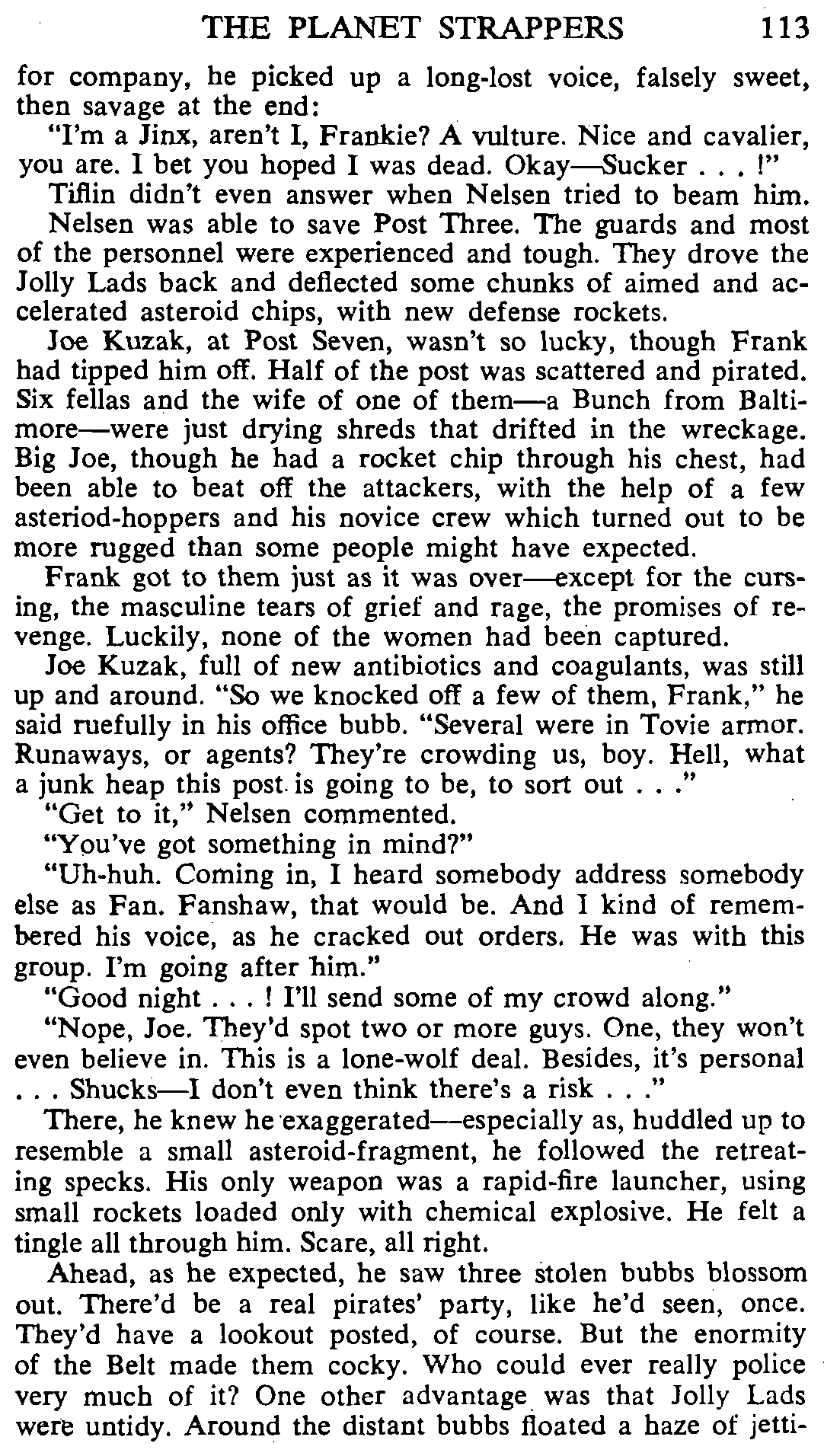 THE PLANET STRAPPERS 113

for company, he picked up a long-lost voice, falsely sweet, then savage at the end:

"I'm a Jinx, aren't I, Frankie? A vulture. Nice and cavalier, you are. I bet you hoped I was dead. Okay—Sucker . . . !"

Tiflin didn't even answer when Nelsen tried to beam him.

Nelsen was able to save Post Three. The guards and most of the personnel were experienced and tough. They drove the Jolly Lads back and deflected some chunks of aimed and accelerated asteroid chips, with new defense rockets.

Joe Kuzak, at Post Seven, wasn't so lucky, though Frank had tipped him off. Half of the post was scattered and pirated. Six fellas and the wife of one of them—a Bunch from Baltimore—were just drying shreds that drifted in the wreckage. Big Joe, though he had a rocket chip through his chest, had been able to beat off the attackers, with the help of a few asteriod-hoppers and his novice crew which turned out to be more rugged than some people might have expected.

Frank got to them just as it was over—except for the cursing, the masculine tears of grief and rage, the promises of revenge. Luckily, none of the women had been captured.

Joe Kuzak, full of new antibiotics and coagulants, was still up and around. "So we knocked off a few of them, Frank," he said ruefully in his office bubb. "Several were in Tovie armor. Runaways, or agents? They're crowding us, boy. Hell, what a junk heap this post is going to be, to sort out . . ."

"Get to it," Nelsen commented.

"You've got something in mind?"

"Uh-huh. Coming in, I heard somebody address somebody else as Fan. Fanshaw, that would be. And I kind of remembered his voice, as he cracked out orders. He was with this group. I'm going after him."

"Good night . . . ! I'll send some of my crowd along."

"Nope, Joe. They'd spot two or more guys. One, they won't even believe in. This is a lone-wolf deal. Besides, it's personal . . . Shucks—I don't even think there's a risk . . ."

There, he knew he exaggerated—especially as, huddled up to resemble a small asteroid-fragment, he followed the retreating specks. His only weapon was a rapid-fire launcher, using small rockets loaded only with chemical explosive. He felt a tingle all through him. Scare, all right.

Ahead, as he expected, he saw three stolen bubbs blossom out. There'd be a real pirates' party, like he'd seen, once. They'd have a lookout posted, of course. But the enormity of the Belt made them cocky. Who could ever really police very much of it? One other advantage was that Jolly Lads were untidy. Around the distant bubbs floated a haze of jetti-